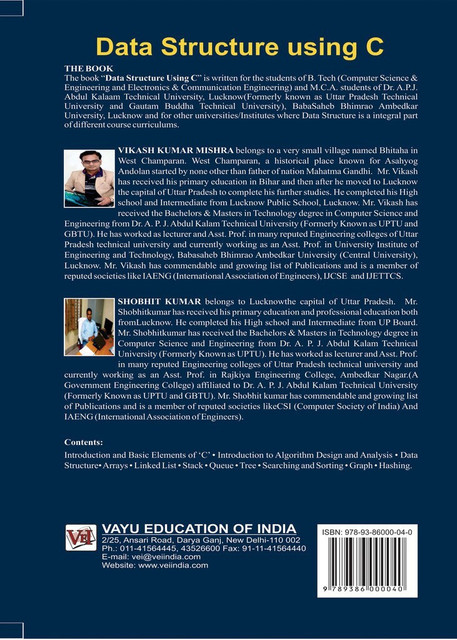 Data Structure using C

THE BOOK
The book "Data Structure Using C" is written for the students of B. Tech (Computer Science & Engineering and Electronics & Communication Engineering) and M.C.A. students of Dr. A.P.J. Abdul Kalaam Technical University, Lucknow(Formerly known as Uttar Pradesh Technical University and Gautam Buddha Technical University), BabaSaheb Bhimrao Ambedkar University, Lucknow and for other universities/Institutes where Data Structure is a integral part of different course curriculums.

VIKASH KUMAR MISHRA belongs to a very small village named Bhitaha in West Champaran. West Champaran, a historical place known for Asahyog Andolan started by none other than father of nation Mahatma Gandhi. Mr. Vikash has received his primary education in Bihar and then after he moved to Lucknow the capital of Uttar Pradesh to complete his further studies. He completed his High school and Intermediate from Lucknow Public School, Lucknow. Mr. Vikash has received the Bachelors & Masters in Technology degree in Computer Science and Engineering from Dr. A. P. J. Abdul Kalam Technical University (Formerly Known as UPTU and GBTU). He has worked as lecturer and Asst. Prof. in many reputed Engineering colleges of Uttar Pradesh technical university and currently working as an Asst. Prof. in University Institute of Engineering and Technology, Babasaheb Bhimrao Ambedkar University (Central University), Lucknow. Mr. Vikash has commendable and growing list of Publications and is a member of reputed societies like IAENG (International Association of Engineers), IJCSE and IJETTCS.

SHOBHIT KUMAR belongs to Lucknowthe capital of Uttar Pradesh. Mr. Shobhitkumar has received his primary education and professional education both fromLucknow. He completed his High school and Intermediate from UP Board. Mr. Shobhitkumar has received the Bachelors & Masters in Technology degree in Computer Science and Engineering from Dr. A. P. J. Abdul Kalam Technical University (Formerly Known as UPTU). He has worked as lecturer and Asst. Prof. in many reputed Engineering colleges of Uttar Pradesh technical university and currently working as an Asst. Prof. in Rajkiya Engineering College, Ambedkar Nagar.(A Government Engineering College) affiliated to Dr. A. P. J. Abdul Kalam Technical University (Formerly Known as UPTU and GBTU). Mr. Shobhit kumar has commendable and growing list of Publications and is a member of reputed societies likeCSI (Computer Society of India) And IAENG (International Association of Engineers).

Contents:
Introduction and Basic Elements of 'C' • Introduction to Algorithm Design and Analysis • Data Structure• Arrays • Linked List • Stack • Queue • Tree • Searching and Sorting • Graph • Hashing.

VEI
VAYU EDUCATION OF INDIA
2/25, Ansari Road, Darya Ganj, New Delhi-110 002
Ph.: 011-41564445, 43526600 Fax: 91-11-41564440
E-mail: vei@veiindia.com
Website: www.veiindia.com

ISBN: 978-93-86000-04-0
9 789386 000040